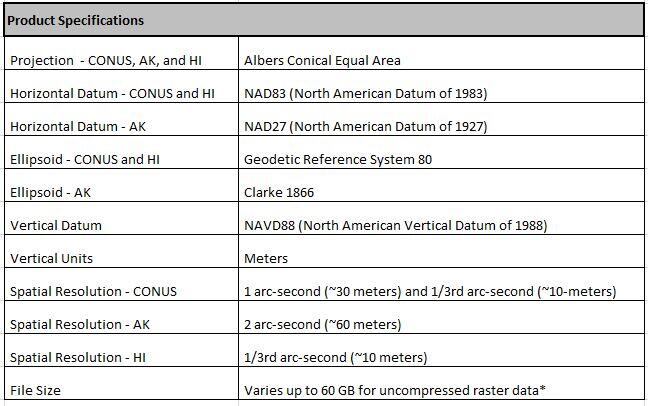 | Product Specifications | |
|---|---|
| Projection - CONUS, AK, and HI | Albers Conical Equal Area |
| Horizontal Datum - CONUS and HI | NAD83 (North American Datum of 1983) |
| Horizontal Datum - AK | NAD27 (North American Datum of 1927) |
| Ellipsoid - CONUS and HI | Geodetic Reference System 80 |
| Ellipsoid - AK | Clarke 1866 |
| Vertical Datum | NAVD88 (North American Vertical Datum of 1988) |
| Vertical Units | Meters |
| Spatial Resolution - CONUS | 1 arc-second (~30 meters) and 1/3rd arc-second (~10-meters) |
| Spatial Resolution - AK | 2 arc-second (~60 meters) |
| Spatial Resolution - HI | 1/3rd arc-second (~10 meters) |
| File Size | Varies up to 60 GB for uncompressed raster data* |